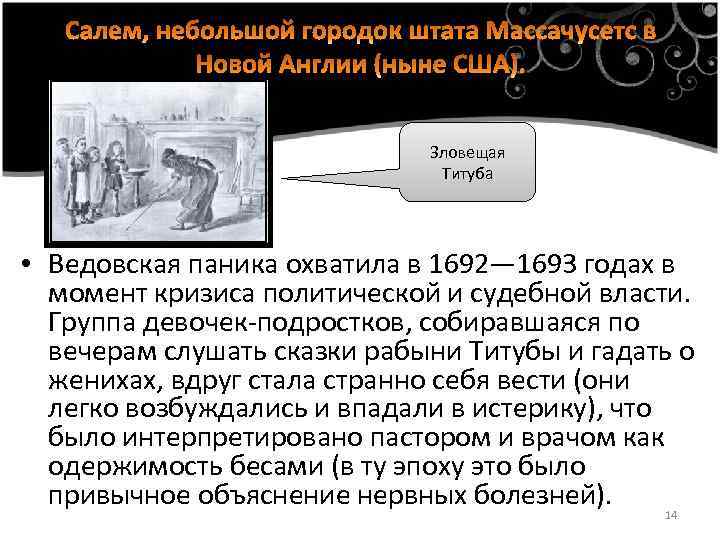 Салем, небольшой городок штата Массачусетс в Новой Англии (ныне США).

Зловещая Титуба

• Ведовская паника охватила в 1692—1693 годах в момент кризиса политической и судебной власти. Группа девочек-подростков, собиравшаяся по вечерам слушать сказки рабыни Титубы и гадать о женихах, вдруг стала странно себя вести (они легко возбуждались и впадали в истерику), что было интерпретировано пастором и врачом как одержимость бесами (в ту эпоху это было привычное объяснение нервных болезней).

14